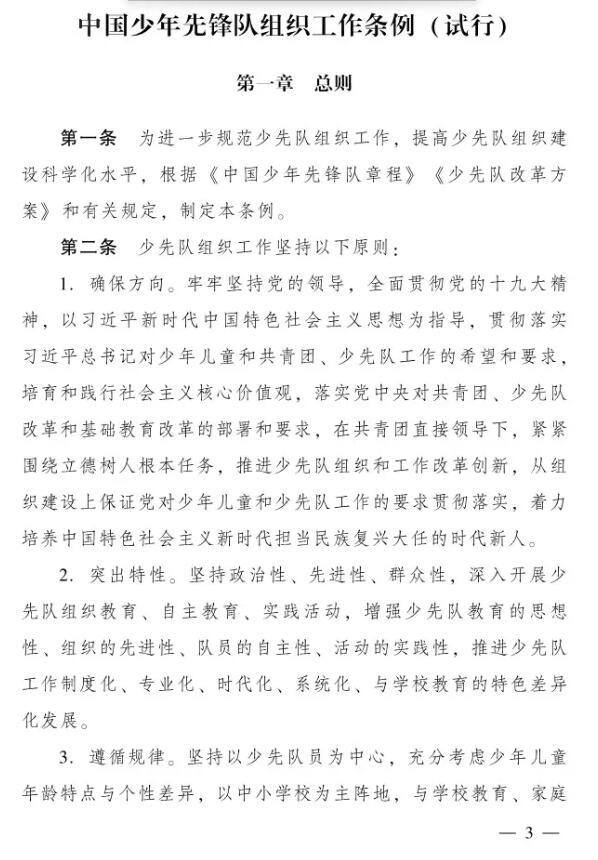 中国少年先锋队组织工作条例（试行）

第一章　总则

第一条　为进一步规范少先队组织工作，提高少先队组织建设科学化水平，根据《中国少年先锋队章程》《少先队改革方案》和有关规定，制定本条例。

第二条　少先队组织工作坚持以下原则：

1. 确保方向。牢牢坚持党的领导，全面贯彻党的十九大精神，以习近平新时代中国特色社会主义思想为指导，贯彻落实习近平总书记对少年儿童和共青团、少先队工作的希望和要求，培育和践行社会主义核心价值观，落实党中央对共青团、少先队改革和基础教育改革的部署和要求，在共青团直接领导下，紧紧围绕立德树人根本任务，推进少先队组织和工作改革创新，从组织建设上保证党对少年儿童和少先队工作的要求贯彻落实，着力培养中国特色社会主义新时代担当民族复兴大任的时代新人。

2. 突出特性。坚持政治性、先进性、群众性，深入开展少先队组织教育、自主教育、实践活动，增强少先队教育的思想性、组织的先进性、队员的自主性、活动的实践性，推进少先队工作制度化、专业化、时代化、系统化、与学校教育的特色差异化发展。

3. 遵循规律。坚持以少先队员为中心，充分考虑少年儿童年龄特点与个性差异，以中小学校为主阵地，与学校教育、家庭

— 3 —